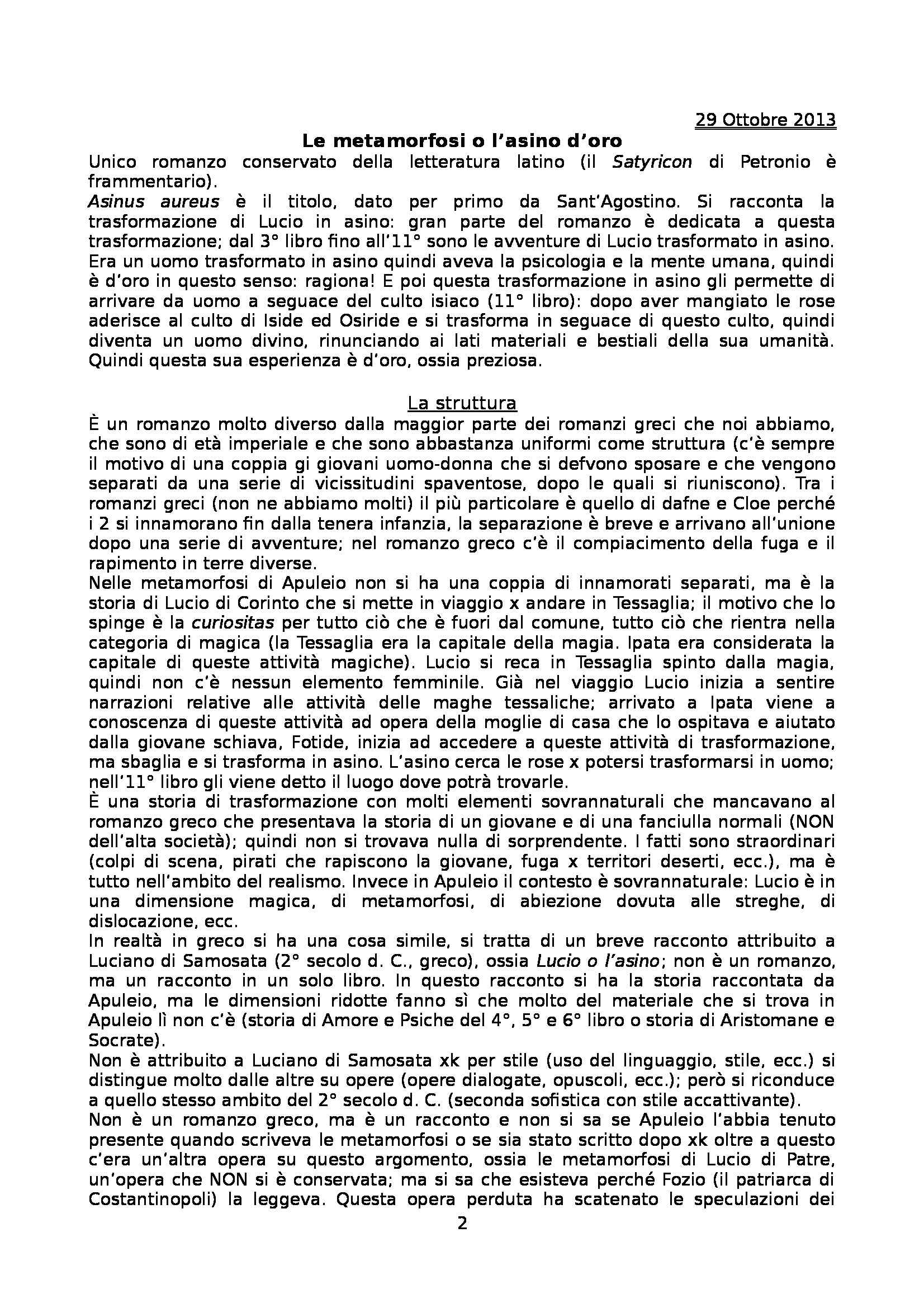 29 Ottobre 2013

Le metamorfosi o l'asino d'oro

Unico romanzo conservato della letteratura latino (il Satyricon di Petronio è frammentario).
Asinus aureus è il titolo, dato per primo da Sant'Agostino. Si racconta la trasformazione di Lucio in asino: gran parte del romanzo è dedicata a questa trasformazione; dal 3° libro fino all'11° sono le avventure di Lucio trasformato in asino. Era un uomo trasformato in asino quindi aveva la psicologia e la mente umana, quindi è d'oro in questo senso: ragiona! E poi questa trasformazione in asino gli permette di arrivare da uomo a seguace del culto isiaco (11° libro): dopo aver mangiato le rose aderisce al culto di Iside ed Osiride e si trasforma in seguace di questo culto, quindi diventa un uomo divino, rinunciando ai lati materiali e bestiali della sua umanità. Quindi questa sua esperienza è d'oro, ossia preziosa.

La struttura

È un romanzo molto diverso dalla maggior parte dei romanzi greci che noi abbiamo, che sono di età imperiale e che sono abbastanza uniformi come struttura (c'è sempre il motivo di una coppia gi giovani uomo-donna che si defvono sposare e che vengono separati da una serie di vicissitudini spaventose, dopo le quali si riuniscono). Tra i romanzi greci (non ne abbiamo molti) il più particolare è quello di dafne e Cloe perché i 2 si innamorano fin dalla tenera infanzia, la separazione è breve e arrivano all'unione dopo una serie di avventure; nel romanzo greco c'è il compiacimento della fuga e il rapimento in terre diverse.
Nelle metamorfosi di Apuleio non si ha una coppia di innamorati separati, ma è la storia di Lucio di Corinto che si mette in viaggio x andare in Tessaglia; il motivo che lo spinge è la curiositas per tutto ciò che è fuori dal comune, tutto ciò che rientra nella categoria di magica (la Tessaglia era la capitale della magia. Ipata era considerata la capitale di queste attività magiche). Lucio si reca in Tessaglia spinto dalla magia, quindi non c'è nessun elemento femminile. Già nel viaggio Lucio inizia a sentire narrazioni relative alle attività delle maghe tessaliche; arrivato a Ipata viene a conoscenza di queste attività ad opera della moglie di casa che lo ospitava e aiutato dalla giovane schiava, Fotide, inizia ad accedere a queste attività di trasformazione, ma sbaglia e si trasforma in asino. L'asino cerca le rose x potersi trasformarsi in uomo; nell'11° libro gli viene detto il luogo dove potrà trovarle.
È una storia di trasformazione con molti elementi sovrannaturali che mancavano al romanzo greco che presentava la storia di un giovane e di una fanciulla normali (NON dell'alta società); quindi non si trovava nulla di sorprendente. I fatti sono straordinari (colpi di scena, pirati che rapiscono la giovane, fuga x territori deserti, ecc.), ma è tutto nell'ambito del realismo. Invece in Apuleio il contesto è sovrannaturale: Lucio è in una dimensione magica, di metamorfosi, di abiezione dovuta alle streghe, di dislocazione, ecc.
In realtà in greco si ha una cosa simile, si tratta di un breve racconto attribuito a Luciano di Samosata (2° secolo d. C., greco), ossia Lucio o l'asino; non è un romanzo, ma un racconto in un solo libro. In questo racconto si ha la storia raccontata da Apuleio, ma le dimensioni ridotte fanno sì che molto del materiale che si trova in Apuleio lì non c'è (storia di Amore e Psiche del 4°, 5° e 6° libro o storia di Aristomane e Socrate).
Non è attribuito a Luciano di Samosata xk per stile (uso del linguaggio, stile, ecc.) si distingue molto dalle altre su opere (opere dialogate, opuscoli, ecc.); però si riconduce a quello stesso ambito del 2° secolo d. C. (seconda sofistica con stile accattivante).
Non è un romanzo greco, ma è un racconto e non si sa se Apuleio l'abbia tenuto presente quando scriveva le metamorfosi o se sia stato scritto dopo xk oltre a questo c'era un'altra opera su questo argomento, ossia le metamorfosi di Lucio di Patre, un'opera che NON si è conservata; ma si sa che esisteva perché Fozio (il patriarca di Costantinopoli) la leggeva. Questa opera perduta ha scatenato le speculazioni dei

2